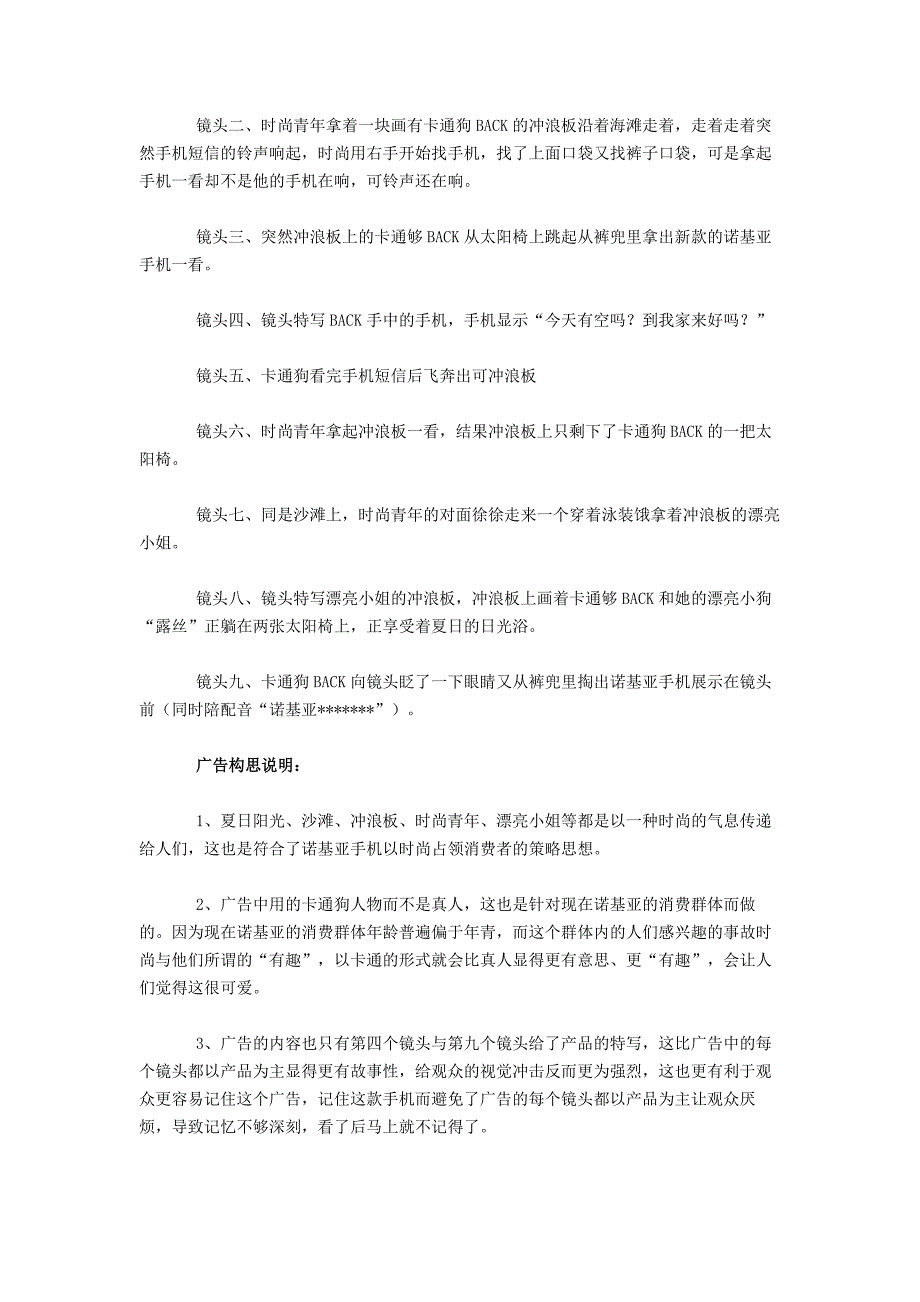 镜头二、时尚青年拿着一块画有卡通狗 BACK 的冲浪板沿着海滩走着，走着走着突然手机短信的铃声响起，时尚用右手开始找手机，找了上面口袋又找裤子口袋，可是拿起手机一看却不是他的手机在响，可铃声还在响。

镜头三、突然冲浪板上的卡通够 BACK 从太阳椅上跳起从裤兜里拿出新款的诺基亚手机一看。

镜头四、镜头特写 BACK 手中的手机，手机显示“今天有空吗？到我家来好吗？”

镜头五、卡通狗看完手机短信后飞奔出可冲浪板

镜头六、时尚青年拿起冲浪板一看，结果冲浪板上只剩下了卡通狗 BACK 的一把太阳椅。

镜头七、同是沙滩上，时尚青年的对面徐徐走来一个穿着泳装饿拿着冲浪板的漂亮小姐。

镜头八、镜头特写漂亮小姐的冲浪板，冲浪板上画着卡通够 BACK 和她的漂亮小狗“露丝”正躺在两张太阳椅上，正享受着夏日的日光浴。

镜头九、卡通狗 BACK 向镜头眨了一下眼睛又从裤兜里掏出诺基亚手机展示在镜头前（同时陪配音“诺基亚*******”）。

广告构思说明：

1、夏日阳光、沙滩、冲浪板、时尚青年、漂亮小姐等都是以一种时尚的气息传递给人们，这也是符合了诺基亚手机以时尚占领消费者的策略思想。

2、广告中用的卡通狗人物而不是真人，这也是针对现在诺基亚的消费群体而做的。因为现在诺基亚的消费群体年龄普遍偏于年青，而这个群体内的人们感兴趣的事故时尚与他们所谓的“有趣”，以卡通的形式就会比真人显得更有意思、更“有趣”，会让人们觉得这很可爱。

3、广告的内容也只有第四个镜头与第九个镜头给了产品的特写，这比广告中的每个镜头都以产品为主显得更有故事性，给观众的视觉冲击反而更为强烈，这也更有利于观众更容易记住这个广告，记住这款手机而避免了广告的每个镜头都以产品为主让观众厌烦，导致记忆不够深刻，看了后马上就不记得了。